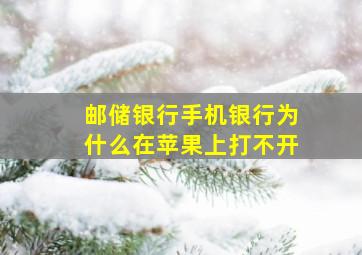 邮储银行手机银行为什么在苹果上打不开